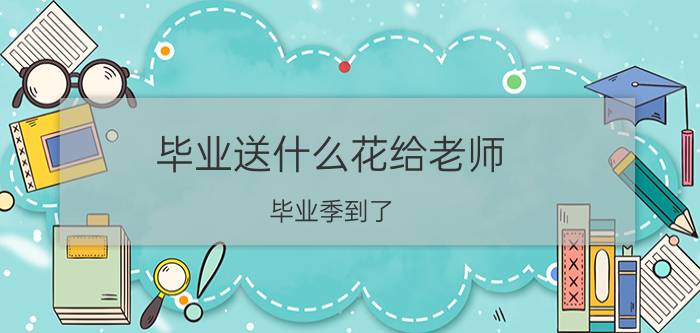 毕业送什么花给老师

毕业季到了